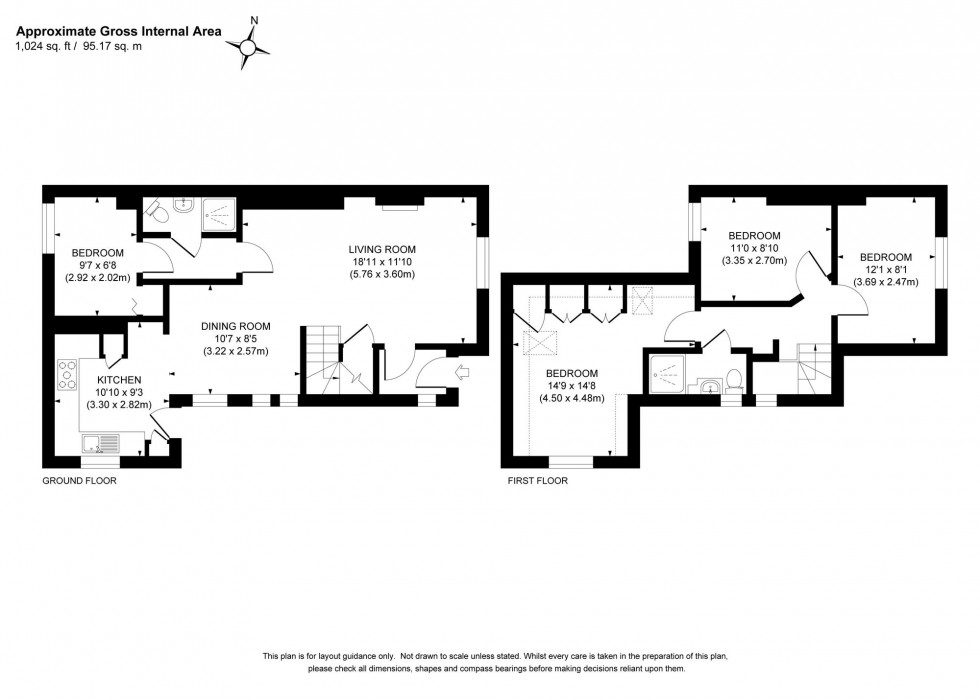 Approximate Gross Internal Area
1,024 sq. ft / 95.17 sq. m

N

BEDROOM
9'7 x 6'8
(2.92 x 2.02m)

LIVING ROOM
18'11 x 11'10
(5.76 x 3.60m)

DINING ROOM
10'7 x 8'5
(3.22 x 2.57m)

KITCHEN
10'10 x 9'3
(3.30 x 2.82m)

GROUND FLOOR

BEDROOM
11'0 x 8'10
(3.35 x 2.70m)

BEDROOM
12'1 x 8'1
(3.69 x 2.47m)

BEDROOM
14'9 x 14'8
(4.50 x 4.48m)

FIRST FLOOR

This plan is for layout guidance only. Not drawn to scale unless stated. Whilst every care is taken in the preparation of this plan, please check all dimensions, shapes and compass bearings before making decisions reliant upon them.